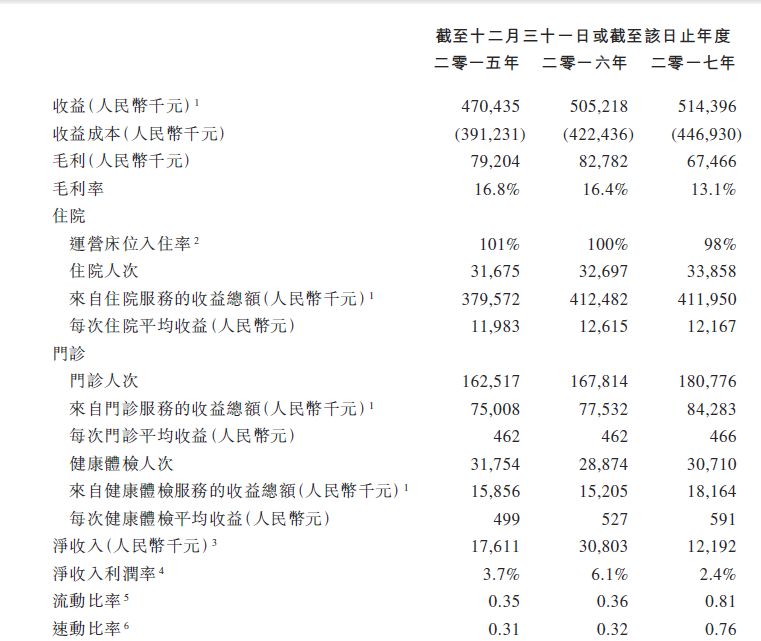 | | 截至十二月三十一日或截至該日止年度 | | |
|---|---|---|---|
| | 二零一五年 | 二零一六年 | 二零一七年 |
| 收益(人民幣千元)$^1$ | 470,435 | 505,218 | 514,396 |
| 收益成本(人民幣千元) | (391,231) | (422,436) | (446,930) |
| 毛利(人民幣千元) | 79,204 | 82,782 | 67,466 |
| 毛利率 | 16.8% | 16.4% | 13.1% |
| 住院 | | | |
| 運營床位入住率$^2$ | 101% | 100% | 98% |
| 住院人次 | 31,675 | 32,697 | 33,858 |
| 來自住院服務的收益總額(人民幣千元)$^1$ | 379,572 | 412,482 | 411,950 |
| 每次住院平均收益(人民幣元) | 11,983 | 12,615 | 12,167 |
| 門診 | | | |
| 門診人次 | 162,517 | 167,814 | 180,776 |
| 來自門診服務的收益總額(人民幣千元)$^1$ | 75,008 | 77,532 | 84,283 |
| 每次門診平均收益(人民幣元) | 462 | 462 | 466 |
| 健康體檢人次 | 31,754 | 28,874 | 30,710 |
| 來自健康體檢服務的收益總額(人民幣千元)$^1$ | 15,856 | 15,205 | 18,164 |
| 每次健康體檢平均收益(人民幣元) | 499 | 527 | 591 |
| 淨收入(人民幣千元)$^3$ | 17,611 | 30,803 | 12,192 |
| 淨收入利潤率$^4$ | 3.7% | 6.1% | 2.4% |
| 流動比率$^5$ | 0.35 | 0.36 | 0.81 |
| 速動比率$^6$ | 0.31 | 0.32 | 0.76 |